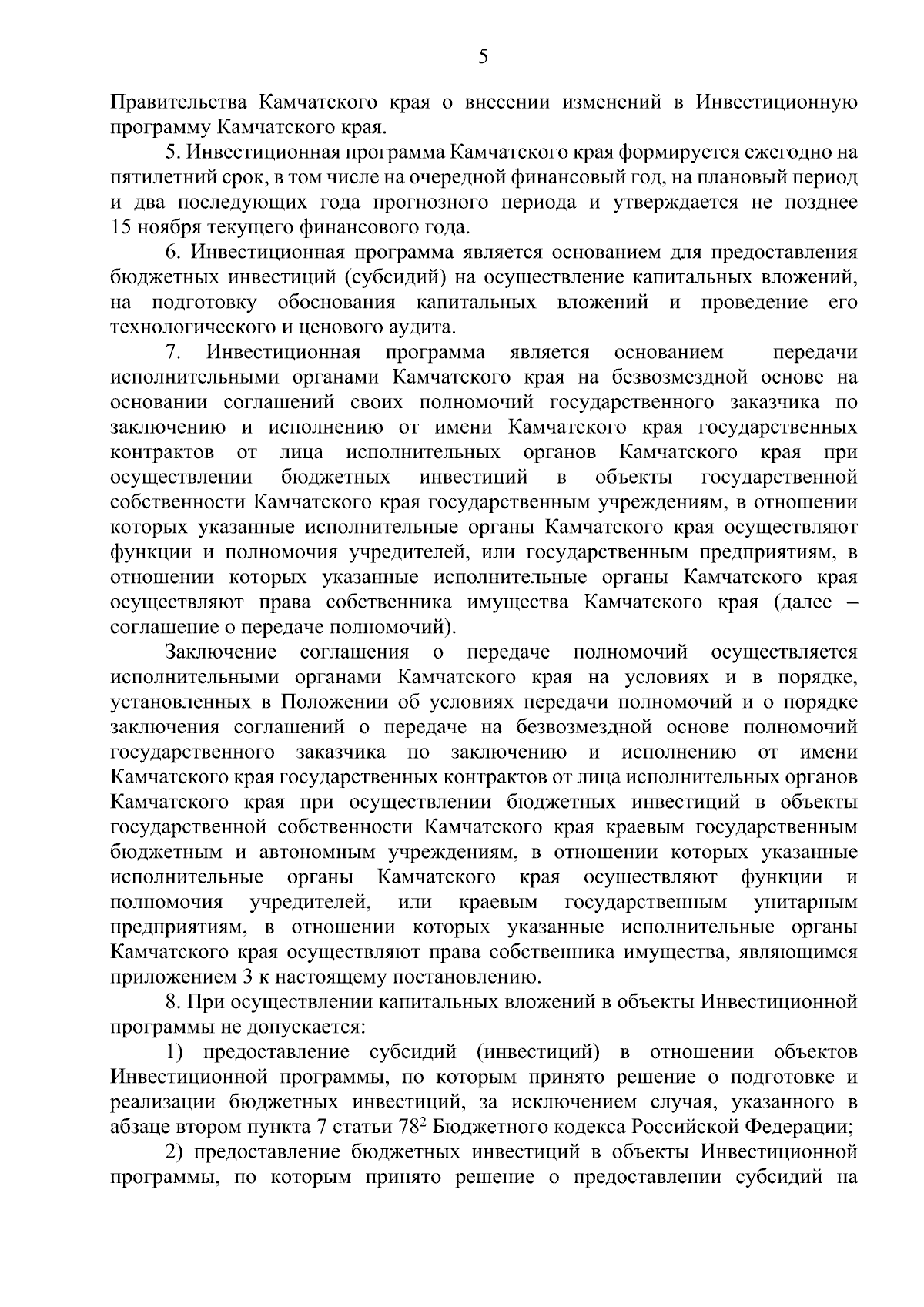 5

Правительства Камчатского края о внесении изменений в Инвестиционную программу Камчатского края.

5. Инвестиционная программа Камчатского края формируется ежегодно на пятилетний срок, в том числе на очередной финансовый год, на плановый период и два последующих года прогнозного периода и утверждается не позднее 15 ноября текущего финансового года.

6. Инвестиционная программа является основанием для предоставления бюджетных инвестиций (субсидий) на осуществление капитальных вложений, на подготовку обоснования капитальных вложений и проведение его технологического и ценового аудита.

7. Инвестиционная программа является основанием передачи исполнительными органами Камчатского края на безвозмездной основе на основании соглашений своих полномочий государственного заказчика по заключению и исполнению от имени Камчатского края государственных контрактов от лица исполнительных органов Камчатского края при осуществлении бюджетных инвестиций в объекты государственной собственности Камчатского края государственным учреждениям, в отношении которых указанные исполнительные органы Камчатского края осуществляют функции и полномочия учредителей, или государственным предприятиям, в отношении которых указанные исполнительные органы Камчатского края осуществляют права собственника имущества Камчатского края (далее – соглашение о передаче полномочий).

Заключение соглашения о передаче полномочий осуществляется исполнительными органами Камчатского края на условиях и в порядке, установленных в Положении об условиях передачи полномочий и о порядке заключения соглашений о передаче на безвозмездной основе полномочий государственного заказчика по заключению и исполнению от имени Камчатского края государственных контрактов от лица исполнительных органов Камчатского края при осуществлении бюджетных инвестиций в объекты государственной собственности Камчатского края краевым государственным бюджетным и автономным учреждениям, в отношении которых указанные исполнительные органы Камчатского края осуществляют функции и полномочия учредителей, или краевым государственным унитарным предприятиям, в отношении которых указанные исполнительные органы Камчатского края осуществляют права собственника имущества, являющимся приложением 3 к настоящему постановлению.

8. При осуществлении капитальных вложений в объекты Инвестиционной программы не допускается:

1) предоставление субсидий (инвестиций) в отношении объектов Инвестиционной программы, по которым принято решение о подготовке и реализации бюджетных инвестиций, за исключением случая, указанного в абзаце втором пункта 7 статьи $78^2$ Бюджетного кодекса Российской Федерации;

2) предоставление бюджетных инвестиций в объекты Инвестиционной программы, по которым принято решение о предоставлении субсидий на